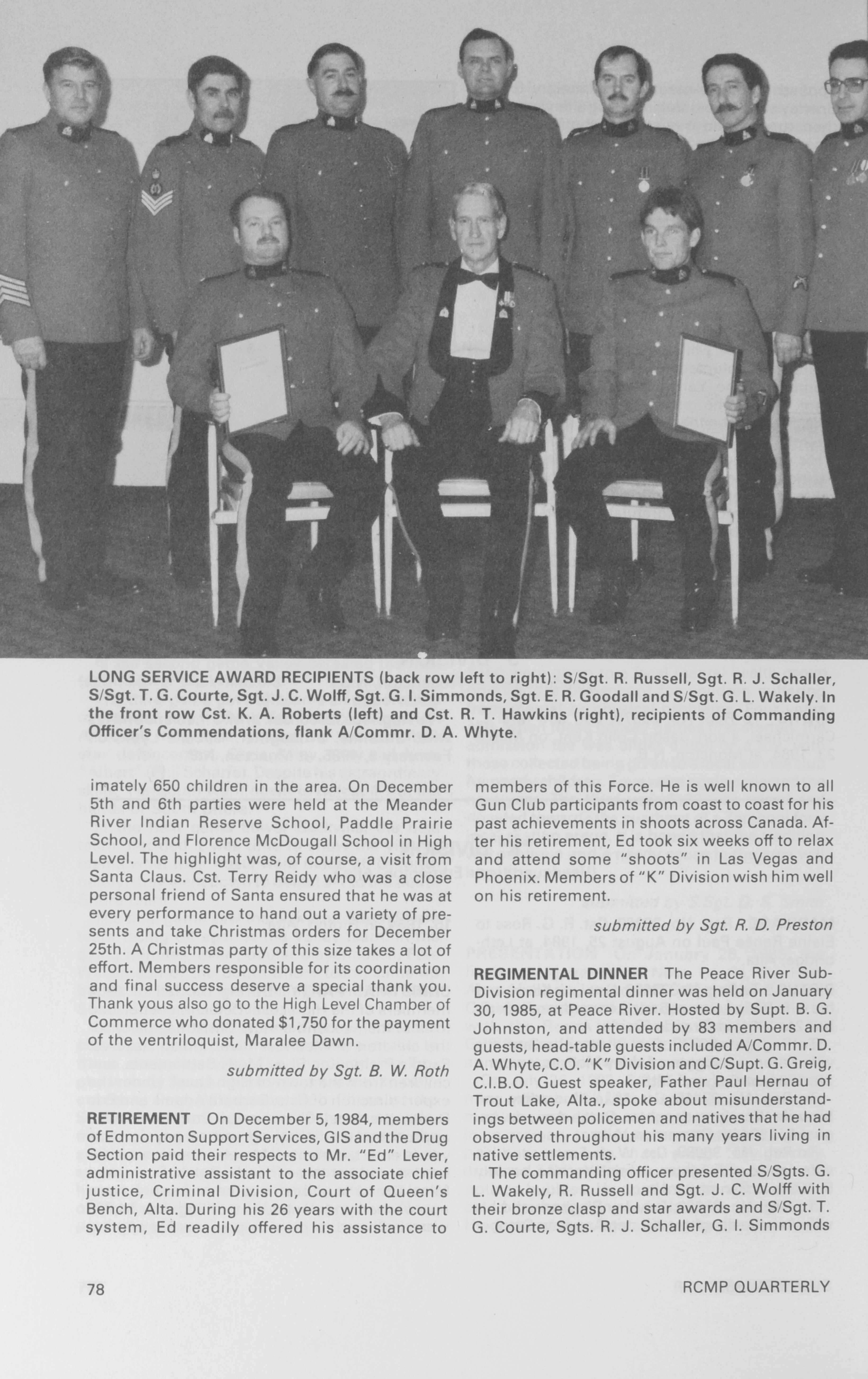 LONG SERVICE AWARD RECIPIENTS (back row left to right): S/Sgt. R. Russell, Sgt. R. J. Schaller, S/Sgt. T. G. Courte, Sgt. J. C. Wolff, Sgt. G. I. Simmonds, Sgt. E. R. Goodall and S/Sgt. G. L. Wakely. In the front row Cst. K. A. Roberts (left) and Cst. R. T. Hawkins (right), recipients of Commanding Officer's Commendations, flank A/Commr. D. A. Whyte.

imately 650 children in the area. On December 5th and 6th parties were held at the Meander River Indian Reserve School, Paddle Prairie School, and Florence McDougall School in High Level. The highlight was, of course, a visit from Santa Claus. Cst. Terry Reidy who was a close personal friend of Santa ensured that he was at every performance to hand out a variety of presents and take Christmas orders for December 25th. A Christmas party of this size takes a lot of effort. Members responsible for its coordination and final success deserve a special thank you. Thank yous also go to the High Level Chamber of Commerce who donated $1,750 for the payment of the ventriloquist, Maralee Dawn.

submitted by Sgt. B. W. Roth

RETIREMENT On December 5, 1984, members of Edmonton Support Services, GIS and the Drug Section paid their respects to Mr. "Ed" Lever, administrative assistant to the associate chief justice, Criminal Division, Court of Queen's Bench, Alta. During his 26 years with the court system, Ed readily offered his assistance to members of this Force. He is well known to all Gun Club participants from coast to coast for his past achievements in shoots across Canada. After his retirement, Ed took six weeks off to relax and attend some "shoots" in Las Vegas and Phoenix. Members of "K" Division wish him well on his retirement.

submitted by Sgt. R. D. Preston

REGIMENTAL DINNER The Peace River Sub-Division regimental dinner was held on January 30, 1985, at Peace River. Hosted by Supt. B. G. Johnston, and attended by 83 members and guests, head-table guests included A/Commr. D. A. Whyte, C.O. "K" Division and C/Supt. G. Greig, C.I.B.O. Guest speaker, Father Paul Hernau of Trout Lake, Alta., spoke about misunderstandings between policemen and natives that he had observed throughout his many years living in native settlements.

The commanding officer presented S/Sgts. G. L. Wakely, R. Russell and Sgt. J. C. Wolff with their bronze clasp and star awards and S/Sgt. T. G. Courte, Sgts. R. J. Schaller, G. I. Simmonds

78

RCMP QUARTERLY